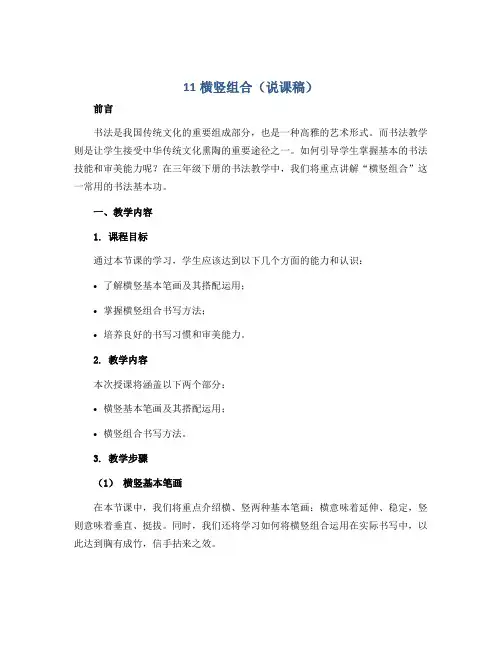 11 横竖组合（说课稿）

前言

书法是我国传统文化的重要组成部分，也是一种高雅的艺术形式。而书法教学则是让学生接受中华传统文化熏陶的重要途径之一。如何引导学生掌握基本的书法技能和审美能力呢？在三年级下册的书法教学中，我们将重点讲解“横竖组合”这一常用的书法基本功。

一、教学内容

1. 课程目标

通过本节课的学习，学生应该达到以下几个方面的能力和认识：

• 了解横竖基本笔画及其搭配运用；

• 掌握横竖组合书写方法；

• 培养良好的书写习惯和审美能力。

2. 教学内容

本次授课将涵盖以下两个部分：

• 横竖基本笔画及其搭配运用；

• 横竖组合书写方法。

3. 教学步骤

（1） 横竖基本笔画

在本节课中，我们将重点介绍横、竖两种基本笔画：横意味着延伸、稳定，竖则意味着垂直、挺拔。同时，我们还将学习如何将横竖组合运用在实际书写中，以此达到胸有成竹，信手拈来之效。